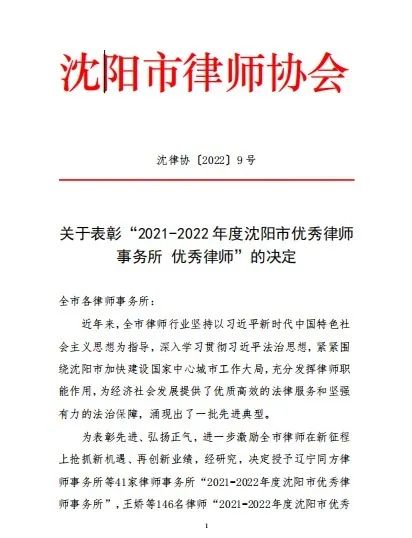 沈阳市律师协会

沈律协〔2022〕9号

关于表彰“2021-2022年度沈阳市优秀律师事务所 优秀律师”的决定

全市各律师事务所：

近年来，全市律师行业坚持以习近平新时代中国特色社会主义思想为指导，深入学习贯彻习近平法治思想，紧紧围绕沈阳市加快建设国家中心城市工作大局，充分发挥律师职能作用，为经济社会发展提供了优质高效的法律服务和坚强有力的法治保障，涌现出了一批先进典型。

为表彰先进、弘扬正气，进一步激励全市律师在新征程上抢抓新机遇、再创新业绩，经研究，决定授予辽宁同方律师事务所等41家律师事务所“2021-2022年度沈阳市优秀律师事务所”，王娇等146名律师“2021-2022年度沈阳市优秀

1